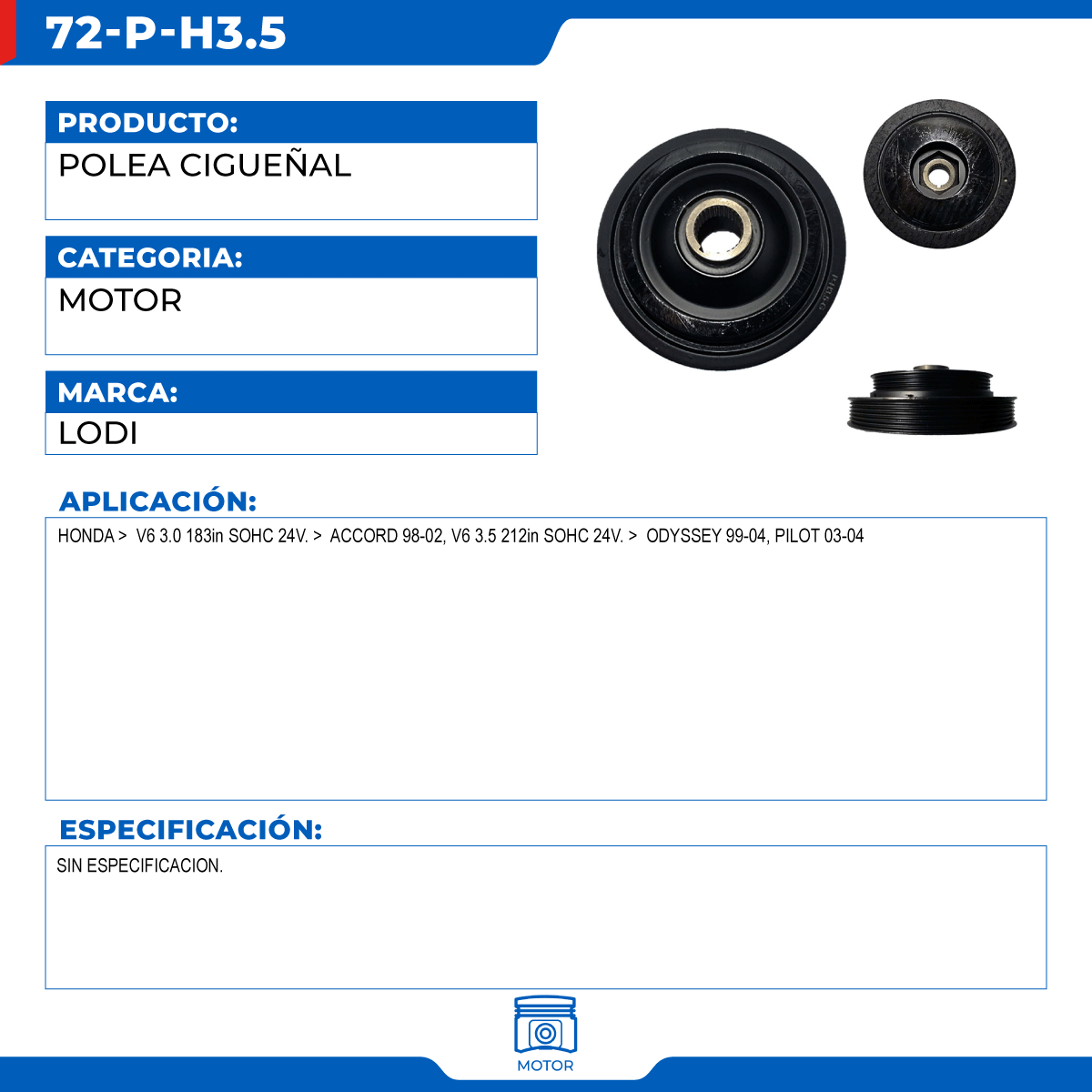 72-P-H3.5

PRODUCTO:
POLEA CIGUEÑAL

CATEGORIA:
MOTOR

MARCA:
LODI

APLICACIÓN:
HONDA > V6 3.0 183in SOHC 24V. > ACCORD 98-02, V6 3.5 212in SOHC 24V. > ODYSSEY 99-04, PILOT 03-04

ESPECIFICACIÓN:
SIN ESPECIFICACION.

MOTOR